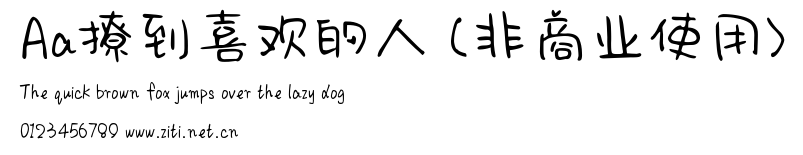 Aa撩到喜欢的人（非商业使用）

The quick brown fox jumps over the lazy dog

0123456789 www.ziti.net.cn